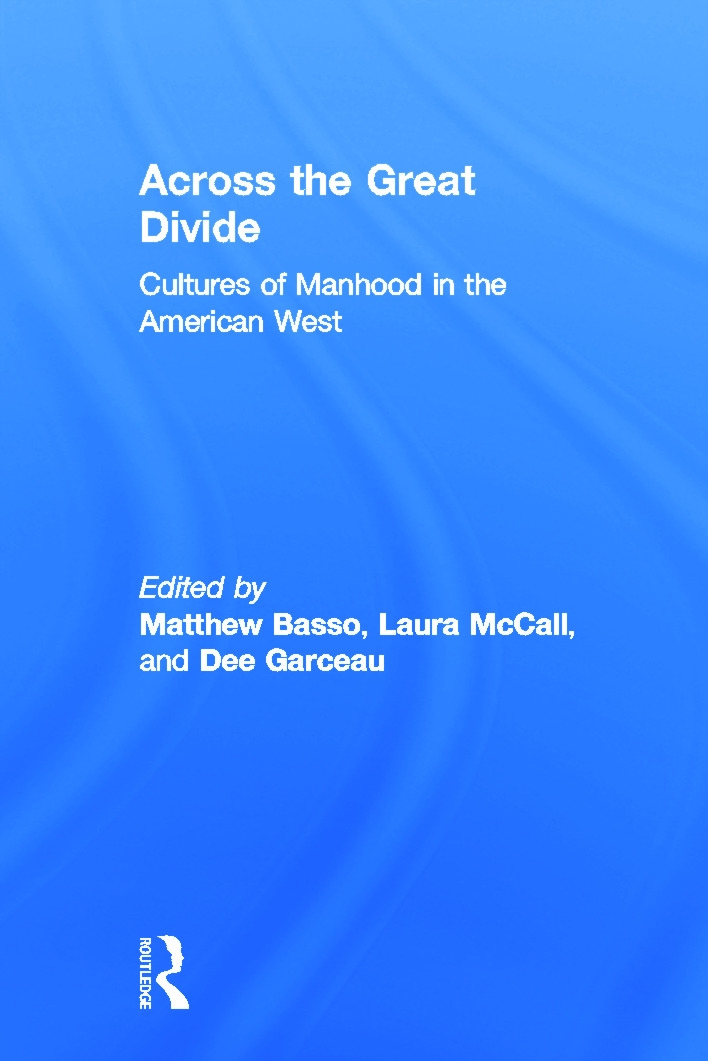 Across the Great Divide

Cultures of Manhood in the American West

Edited by
Matthew Basso, Laura McCall, and Dee Garceau

ROUTLEDGE